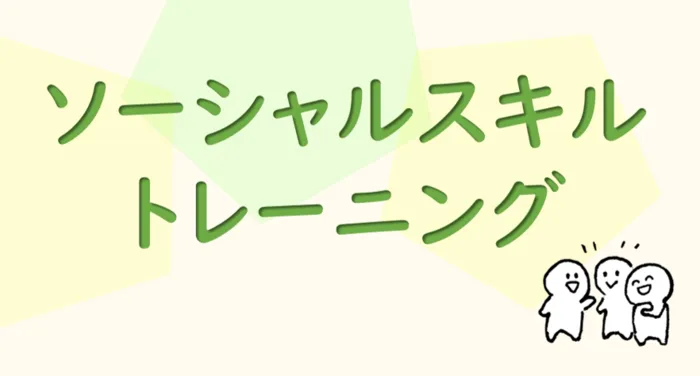 ソーシャルスキル
トレーニング